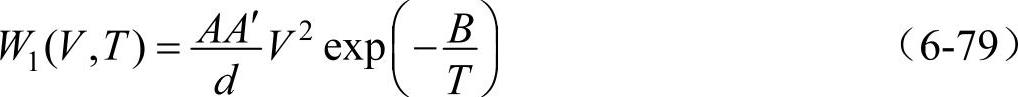 $W_1(V,T)=\frac{AA'}{d}V^2\exp\left(-\frac{B}{T}\right)$ （6-79）